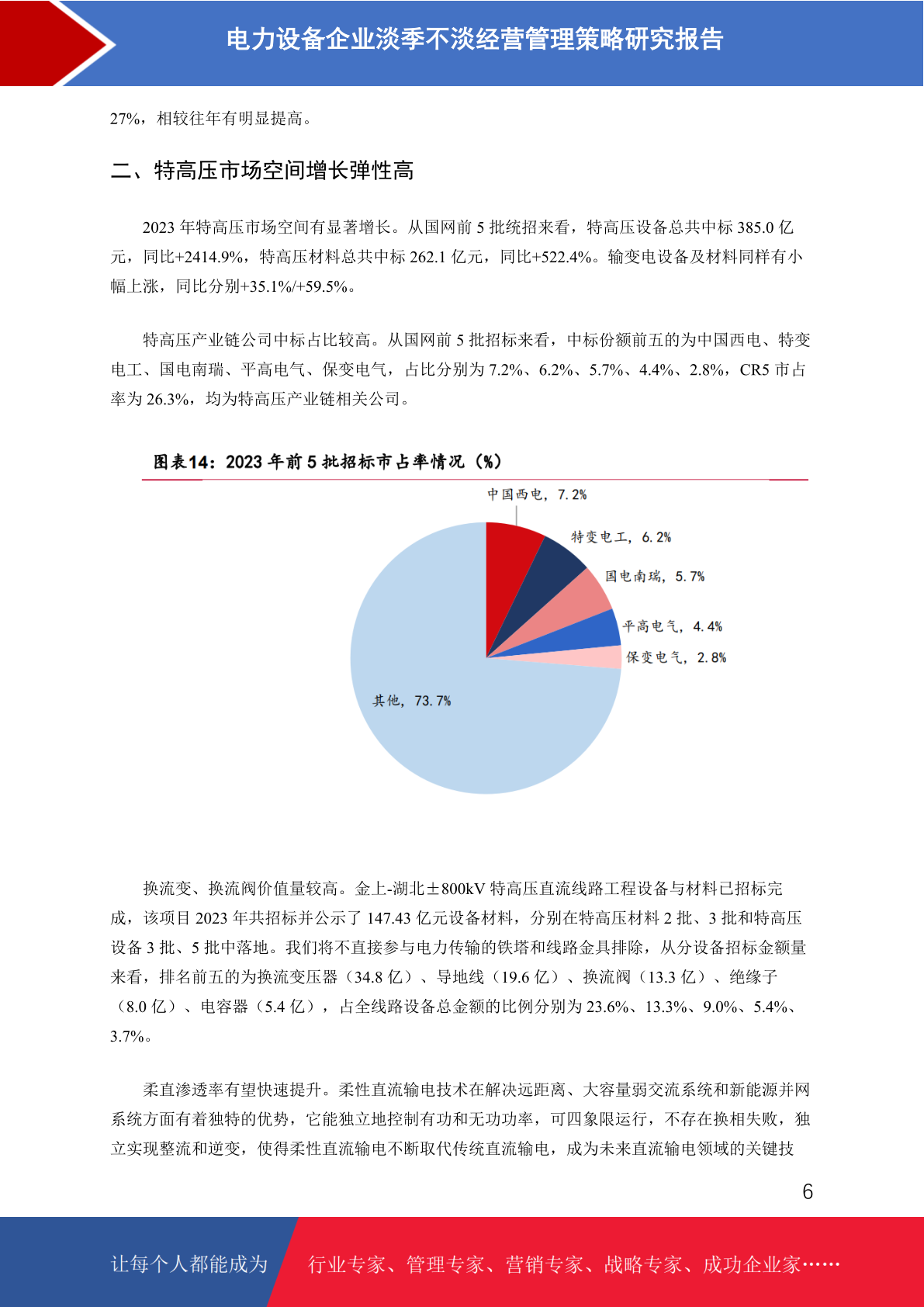 电力设备企业淡季不淡经营管理策略研究报告

27%，相较往年有明显提高。

二、特高压市场空间增长弹性高

2023 年特高压市场空间有显著增长。从国网前 5 批统招来看，特高压设备总共中标 385.0 亿元，同比+2414.9%，特高压材料总共中标 262.1 亿元，同比+522.4%。输变电设备及材料同样有小幅上涨，同比分别+35.1%/+59.5%。

特高压产业链公司中标占比较高。从国网前 5 批招标来看，中标份额前五的为中国西电、特变电工、国电南瑞、平高电气、保变电气，占比分别为 7.2%、6.2%、5.7%、4.4%、2.8%，CR5 市占率为 26.3%，均为特高压产业链相关公司。

图表14：2023 年前 5 批招标市占率情况（%）

中国西电，7.2%
特变电工，6.2%
国电南瑞，5.7%
平高电气，4.4%
保变电气，2.8%
其他，73.7%

换流变、换流阀价值量较高。金上-湖北±800kV 特高压直流线路工程设备与材料已招标完成，该项目 2023 年共招标并公示了 147.43 亿元设备材料，分别在特高压材料 2 批、3 批和特高压设备 3 批、5 批中落地。我们将不直接参与电力传输的铁塔和线路金具排除，从分设备招标金额量来看，排名前五的为换流变压器（34.8 亿）、导地线（19.6 亿）、换流阀（13.3 亿）、绝缘子（8.0 亿）、电容器（5.4 亿），占全线路设备总金额的比例分别为 23.6%、13.3%、9.0%、5.4%、3.7%。

柔直渗透率有望快速提升。柔性直流输电技术在解决远距离、大容量弱交流系统和新能源并网系统方面有着独特的优势，它能独立地控制有功和无功功率，可四象限运行，不存在换相失败，独立实现整流和逆变，使得柔性直流输电不断取代传统直流输电，成为未来直流输电领域的关键技

6

让每个人都能成为 行业专家、管理专家、营销专家、战略专家、成功企业家……